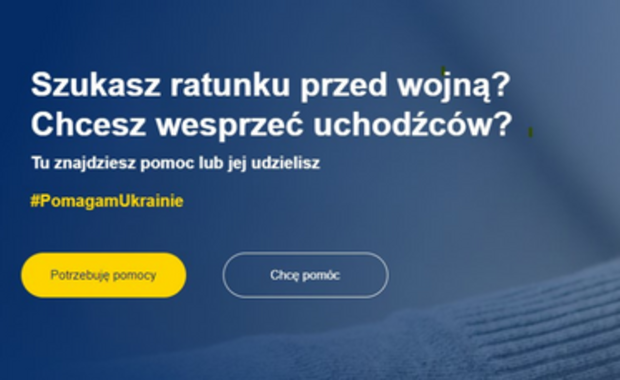 Szukasz ratunku przed wojną?
Chcesz wesprzeć uchodźców?

Tu znajdziesz pomoc lub jej udzielisz

#PomagamUkrainie

Potrzebuję pomocy

Chcę pomóc